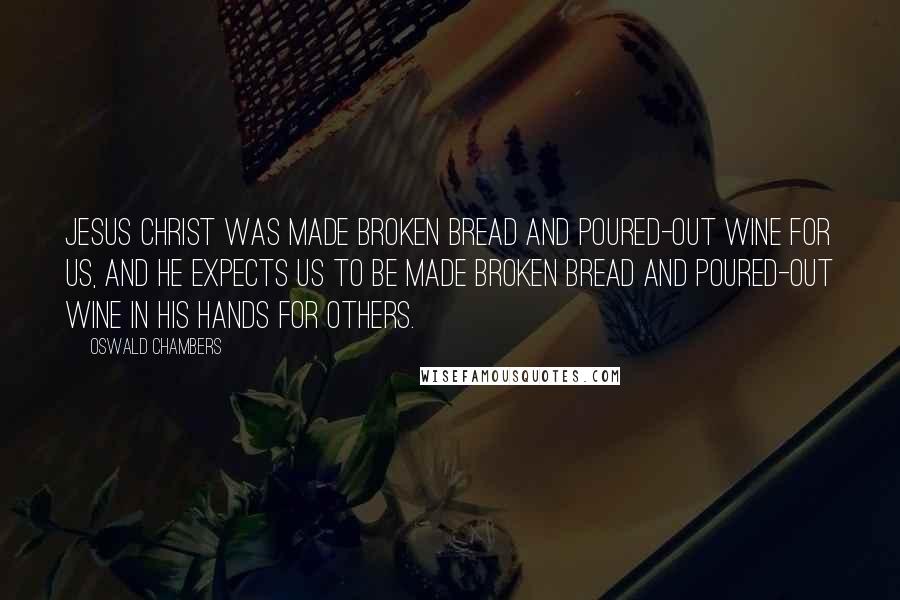 JESUS CHRIST WAS MADE BROKEN BREAD AND POURED-OUT WINE FOR US, AND HE EXPECTS US TO BE MADE BROKEN BREAD AND POURED-OUT WINE IN HIS HANDS FOR OTHERS.

OSWALD CHAMBERS

WISEFAMOUSQUOTES.COM